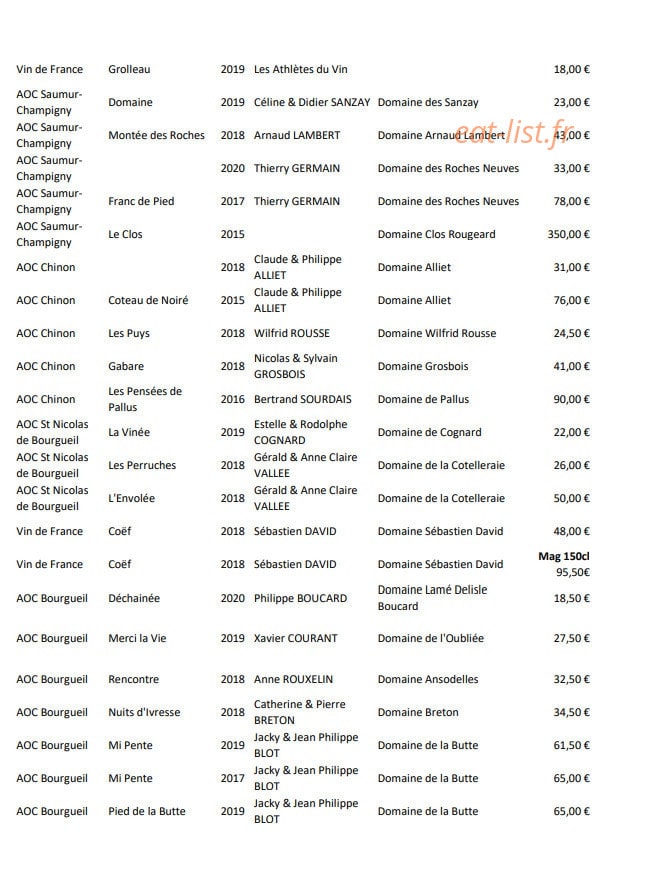 | Vin de France | Grolleau | 2019 | Les Athlètes du Vin | | 18,00 € |
|---|---|---|---|---|---|
| AOC Saumur-Champigny | Domaine | 2019 | Céline & Didier SANZAY | Domaine des Sanzay | 23,00 € |
| AOC Saumur-Champigny | Montée des Roches | 2018 | Arnaud LAMBERT | Domaine Arnaud Lambert | 43,00 € |
| AOC Saumur-Champigny | | 2020 | Thierry GERMAIN | Domaine des Roches Neuves | 33,00 € |
| AOC Saumur-Champigny | Franc de Pied | 2017 | Thierry GERMAIN | Domaine des Roches Neuves | 78,00 € |
| AOC Saumur-Champigny | Le Clos | 2015 | | Domaine Clos Rougeard | 350,00 € |
| AOC Chinon | | 2018 | Claude & Philippe ALLIET | Domaine Alliet | 31,00 € |
| AOC Chinon | Coteau de Noiré | 2015 | Claude & Philippe ALLIET | Domaine Alliet | 76,00 € |
| AOC Chinon | Les Puys | 2018 | Wilfrid ROUSSE | Domaine Wilfrid Rousse | 24,50 € |
| AOC Chinon | Gabare | 2018 | Nicolas & Sylvain GROSBOIS | Domaine Grosbois | 41,00 € |
| AOC Chinon | Les Pensées de Pallus | 2016 | Bertrand SOURDAIS | Domaine de Pallus | 90,00 € |
| AOC St Nicolas de Bourgueil | La Vinée | 2019 | Estelle & Rodolphe COGNARD | Domaine de Cognard | 22,00 € |
| AOC St Nicolas de Bourgueil | Les Perruches | 2018 | Gérald & Anne Claire VALLEE | Domaine de la Cotelleraie | 26,00 € |
| AOC St Nicolas de Bourgueil | L'Envolée | 2018 | Gérald & Anne Claire VALLEE | Domaine de la Cotelleraie | 50,00 € |
| Vin de France | Coëf | 2018 | Sébastien DAVID | Domaine Sébastien David | 48,00 € |
| Vin de France | Coëf | 2018 | Sébastien DAVID | Domaine Sébastien David | Mag 150cl 95,50€ |
| AOC Bourgueil | Déchainée | 2020 | Philippe BOUCARD | Domaine Lamé Delisle Boucard | 18,50 € |
| AOC Bourgueil | Merci la Vie | 2019 | Xavier COURANT | Domaine de l'Oubliée | 27,50 € |
| AOC Bourgueil | Rencontre | 2018 | Anne ROUXELIN | Domaine Ansodelles | 32,50 € |
| AOC Bourgueil | Nuits d'Ivresse | 2018 | Catherine & Pierre BRETON | Domaine Breton | 34,50 € |
| AOC Bourgueil | Mi Pente | 2019 | Jacky & Jean Philippe BLOT | Domaine de la Butte | 61,50 € |
| AOC Bourgueil | Mi Pente | 2017 | Jacky & Jean Philippe BLOT | Domaine de la Butte | 65,00 € |
| AOC Bourgueil | Pied de la Butte | 2019 | Jacky & Jean Philippe BLOT | Domaine de la Butte | 65,00 € |

eat-list.fr